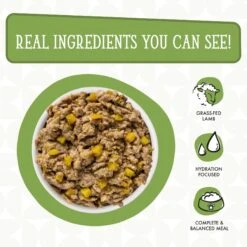 REAL INGREDIENTS YOU CAN SEE!

GRASS-FED LAMB

HYDRATION FOCUSED

COMPLETE & BALANCED MEAL